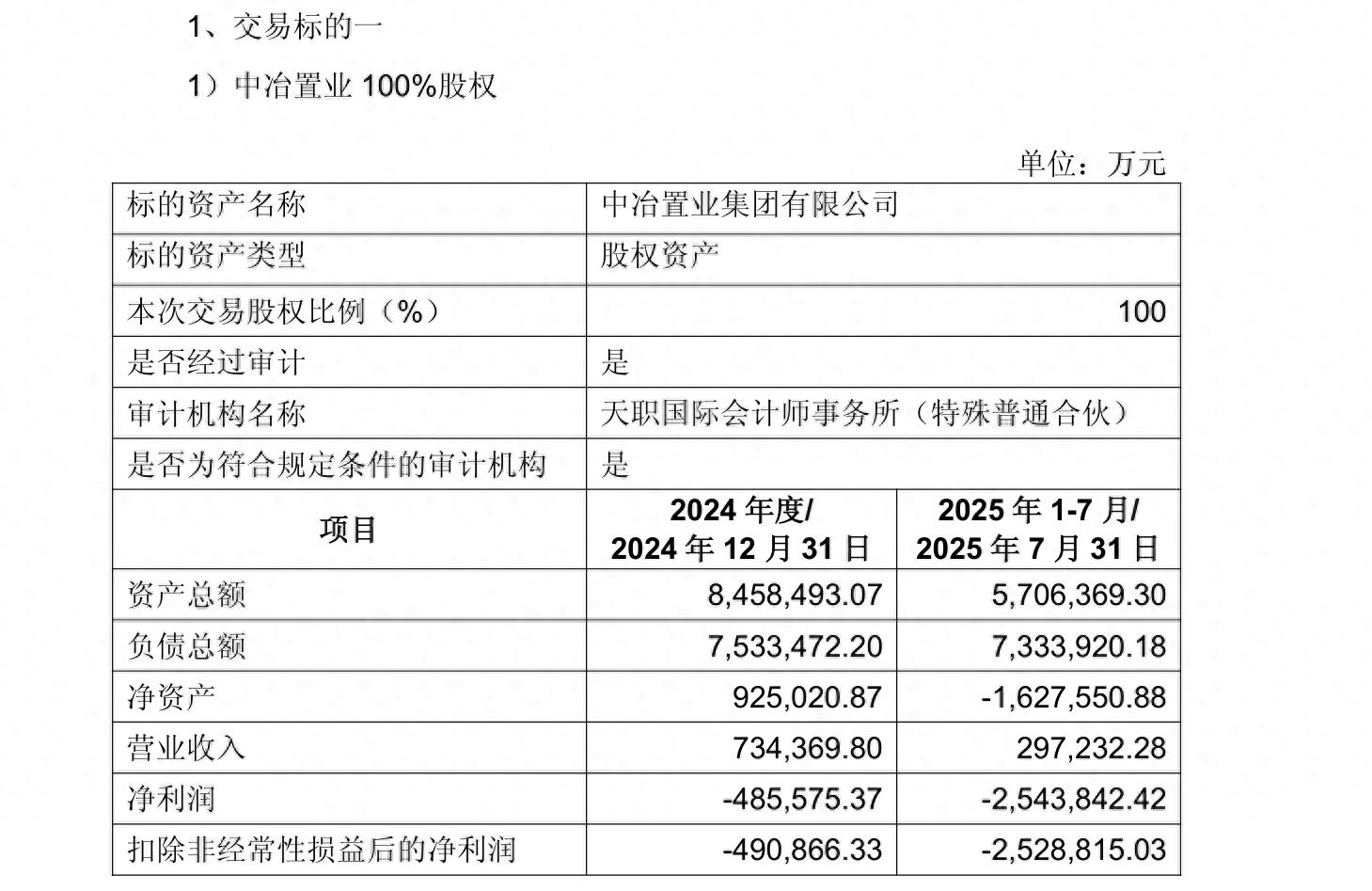 1、交易标的一

1）中冶置业 100%股权

单位：万元

| 标的资产名称 | 中冶置业集团有限公司 | |
|---|---|---|
| 标的资产类型 | 股权资产 | |
| 本次交易股权比例（%） | 100 | |
| 是否经过审计 | 是 | |
| 审计机构名称 | 天职国际会计师事务所（特殊普通合伙） | |
| 是否为符合规定条件的审计机构 | 是 | |
| 项目 | 2024 年度/ 2024 年 12 月 31 日 | 2025 年 1-7 月/ 2025 年 7 月 31 日 |
| 资产总额 | 8,458,493.07 | 5,706,369.30 |
| 负债总额 | 7,533,472.20 | 7,333,920.18 |
| 净资产 | 925,020.87 | -1,627,550.88 |
| 营业收入 | 734,369.80 | 297,232.28 |
| 净利润 | -485,575.37 | -2,543,842.42 |
| 扣除非经常性损益后的净利润 | -490,866.33 | -2,528,815.03 |